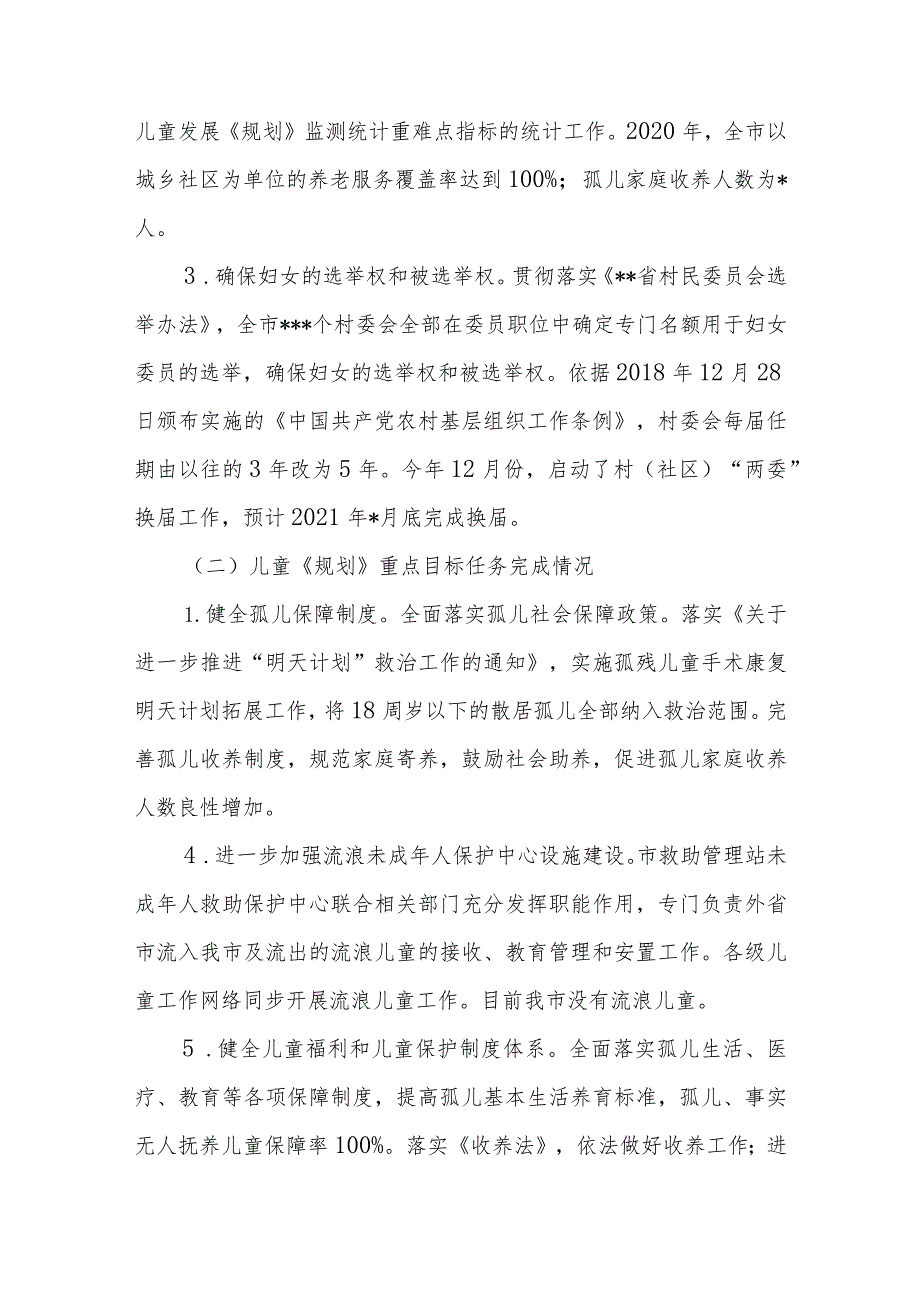 儿童发展《规划》监测统计重难点指标的统计工作。2020年，全市以城乡社区为单位的养老服务覆盖率达到100%；孤儿家庭收养人数为*人。

3．确保妇女的选举权和被选举权。贯彻落实《**省村民委员会选举办法》，全市***个村委会全部在委员职位中确定专门名额用于妇女委员的选举，确保妇女的选举权和被选举权。依据2018年12月28日颁布实施的《中国共产党农村基层组织工作条例》，村委会每届任期由以往的3年改为5年。今年12月份，启动了村（社区）“两委”换届工作，预计2021年*月底完成换届。

（二）儿童《规划》重点目标任务完成情况

1.健全孤儿保障制度。全面落实孤儿社会保障政策。落实《关于进一步推进“明天计划”救治工作的通知》，实施孤残儿童手术康复明天计划拓展工作，将18周岁以下的散居孤儿全部纳入救治范围。完善孤儿收养制度，规范家庭寄养，鼓励社会助养，促进孤儿家庭收养人数良性增加。

4．进一步加强流浪未成年人保护中心设施建设。市救助管理站未成年人救助保护中心联合相关部门充分发挥职能作用，专门负责外省市流入我市及流出的流浪儿童的接收、教育管理和安置工作。各级儿童工作网络同步开展流浪儿童工作。目前我市没有流浪儿童。

5．健全儿童福利和儿童保护制度体系。全面落实孤儿生活、医疗、教育等各项保障制度，提高孤儿基本生活养育标准，孤儿、事实无人抚养儿童保障率100%。落实《收养法》，依法做好收养工作；进